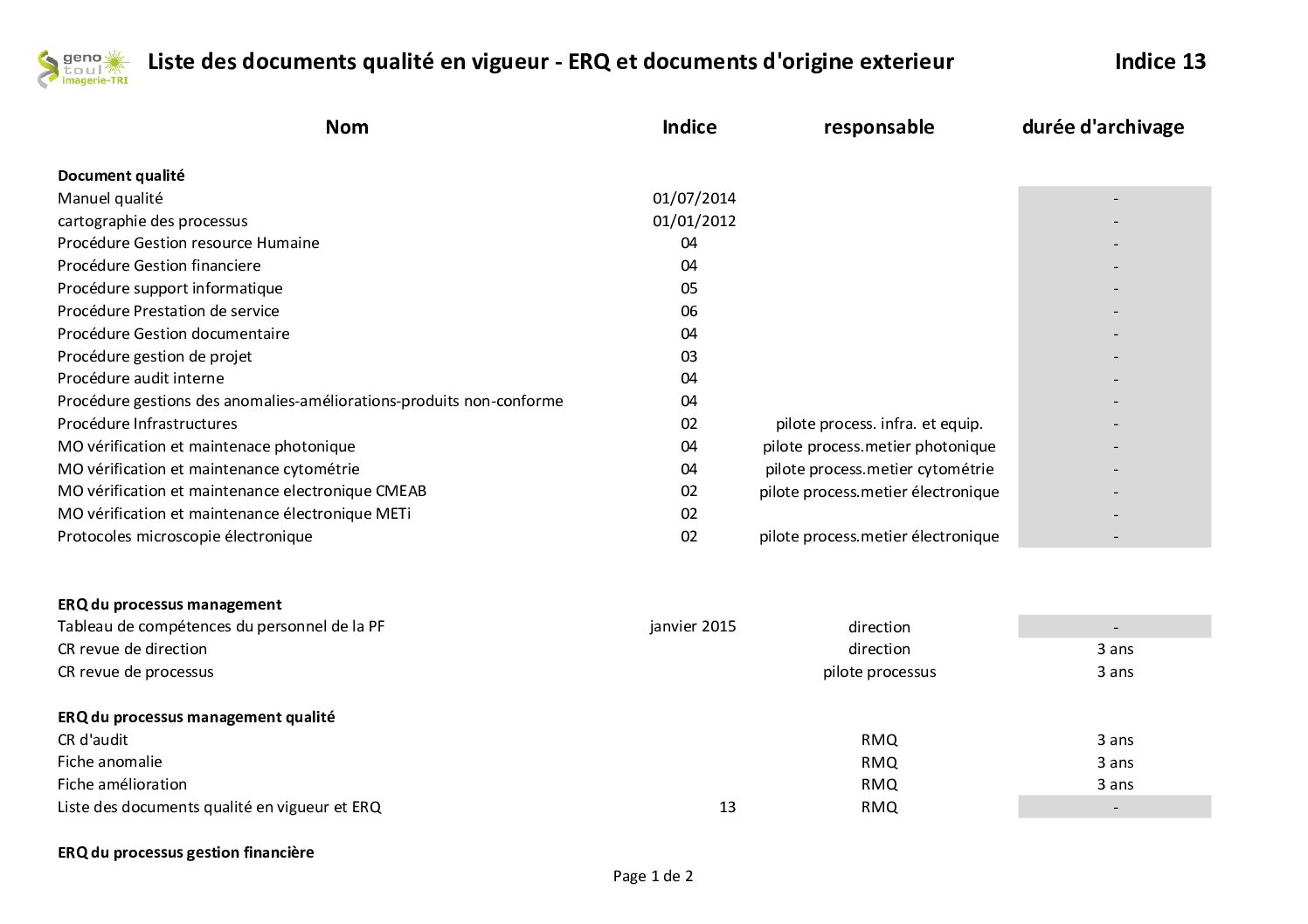 geno toul imagerie-TRI

Liste des documents qualité en vigueur - ERQ et documents d'origine exterieur

Indice 13

| Nom | Indice | responsable | durée d'archivage |
|---|---|---|---|
| Document qualité | | | |
| Manuel qualité | 01/07/2014 | | - |
| cartographie des processus | 01/01/2012 | | - |
| Procédure Gestion resource Humaine | 04 | | - |
| Procédure Gestion financiere | 04 | | - |
| Procédure support informatique | 05 | | - |
| Procédure Prestation de service | 06 | | - |
| Procédure Gestion documentaire | 04 | | - |
| Procédure gestion de projet | 03 | | - |
| Procédure audit interne | 04 | | - |
| Procédure gestions des anomalies-améliorations-produits non-conforme | 04 | | - |
| Procédure Infrastructures | 02 | pilote process. infra. et equip. | - |
| MO vérification et maintenace photonique | 04 | pilote process.metier photonique | - |
| MO vérification et maintenance cytométrie | 04 | pilote process.metier cytométrie | - |
| MO vérification et maintenance electronique CMEAB | 02 | pilote process.metier électronique | - |
| MO vérification et maintenance électronique METi | 02 | | - |
| Protocoles microscopie électronique | 02 | pilote process.metier électronique | - |
| ERQ du processus management | | | |
| Tableau de compétences du personnel de la PF | janvier 2015 | direction | - |
| CR revue de direction | | direction | 3 ans |
| CR revue de processus | | pilote processus | 3 ans |
| ERQ du processus management qualité | | | |
| CR d'audit | | RMQ | 3 ans |
| Fiche anomalie | | RMQ | 3 ans |
| Fiche amélioration | | RMQ | 3 ans |
| Liste des documents qualité en vigueur et ERQ | 13 | RMQ | - |
| ERQ du processus gestion financière | | | |

Page 1 de 2